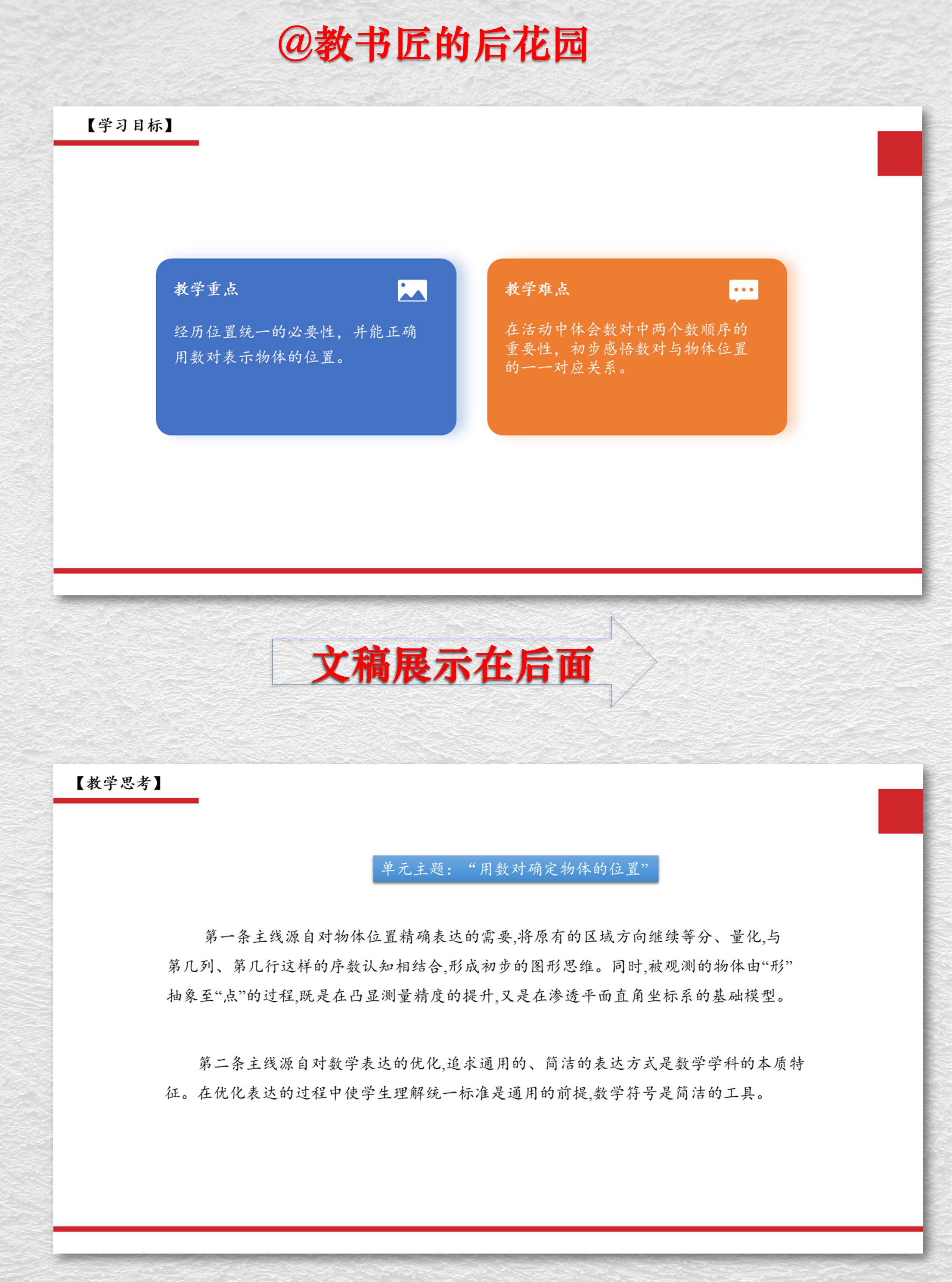 @教书匠的后花园

【学习目标】

教学重点

经历位置统一的必要性，并能正确用数对表示物体的位置。

教学难点

在活动中体会数对中两个数顺序的重要性，初步感悟数对与物体位置的一一对应关系。

文稿展示在后面

【教学思考】

单元主题：“用数对确定物体的位置”

第一条主线源自对物体位置精确表达的需要,将原有的区域方向继续等分、量化,与第几列、第几行这样的序数认知相结合,形成初步的图形思维。同时,被观测的物体由“形”抽象至“点”的过程,既是在凸显测量精度的提升,又是在渗透平面直角坐标系的基础模型。

第二条主线源自对数学表达的优化,追求通用的、简洁的表达方式是数学学科的本质特征。在优化表达的过程中使学生理解统一标准是通用的前提,数学符号是简洁的工具。